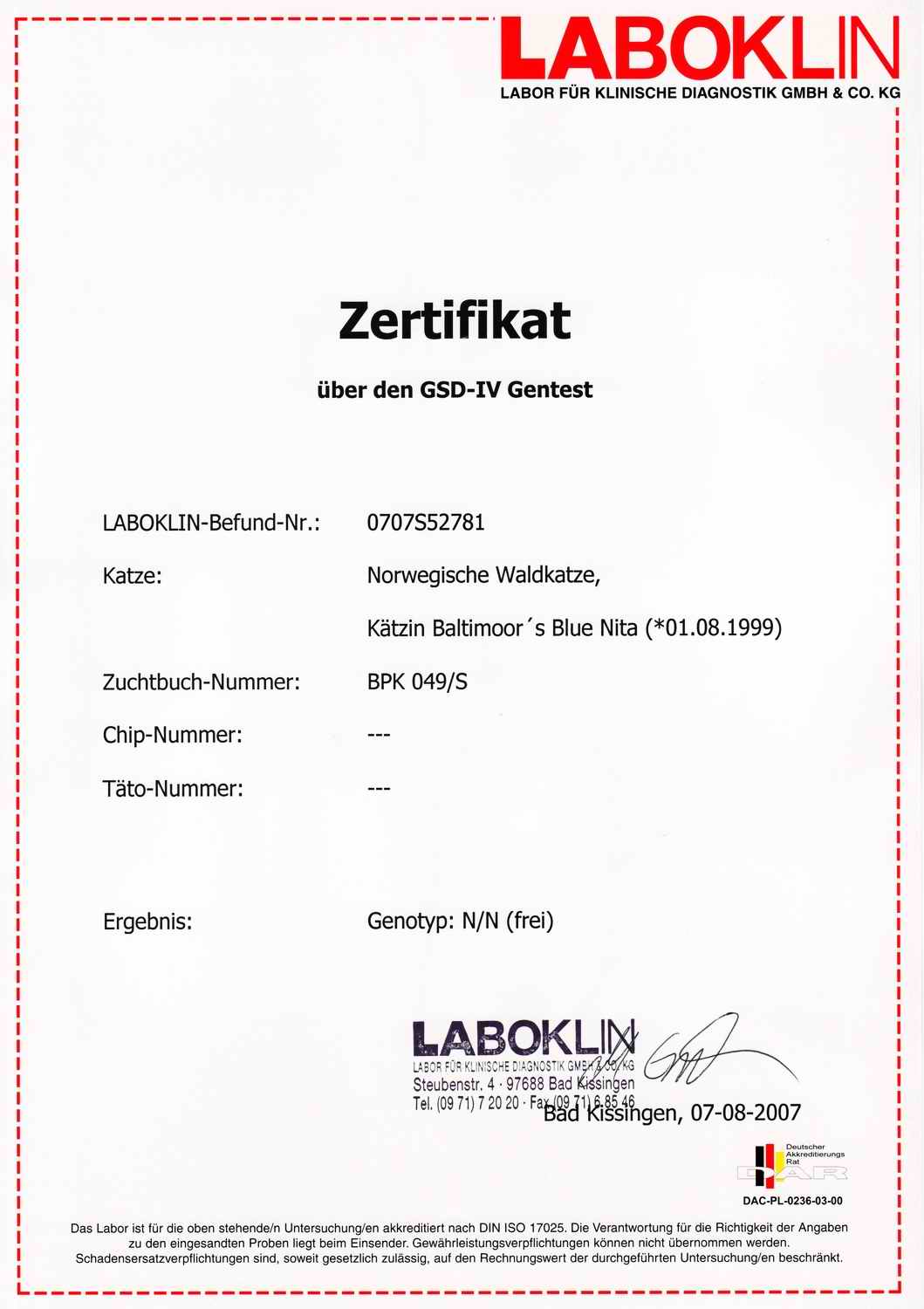 LABOKLIN
LABOR FÜR KLINISCHE DIAGNOSTIK GMBH & CO. KG

Zertifikat

über den GSD-IV Gentest

LABOKLIN-Befund-Nr.: 0707S52781

Katze: Norwegische Waldkatze,

Kätzin Baltimoor´s Blue Nita (*01.08.1999)

Zuchtbuch-Nummer: BPK 049/S

Chip-Nummer: ---

Täto-Nummer: ---

Ergebnis: Genotyp: N/N (frei)

LABOKLIN
LABOR FÜR KLINISCHE DIAGNOSTIK GMBH & CO. KG
Steubenstr. 4 · 97688 Bad Kissingen
Tel. (09 71) 7 20 20 · Fax (09 71) 6 85 46

Bad Kissingen, 07-08-2007

Deutscher Akkreditierungs Rat
DAR
DAC-PL-0236-03-00

Das Labor ist für die oben stehende/n Untersuchung/en akkreditiert nach DIN ISO 17025. Die Verantwortung für die Richtigkeit der Angaben zu den eingesandten Proben liegt beim Einsender. Gewährleistungsverpflichtungen können nicht übernommen werden. Schadensersatzverpflichtungen sind, soweit gesetzlich zulässig, auf den Rechnungswert der durchgeführten Untersuchung/en beschränkt.